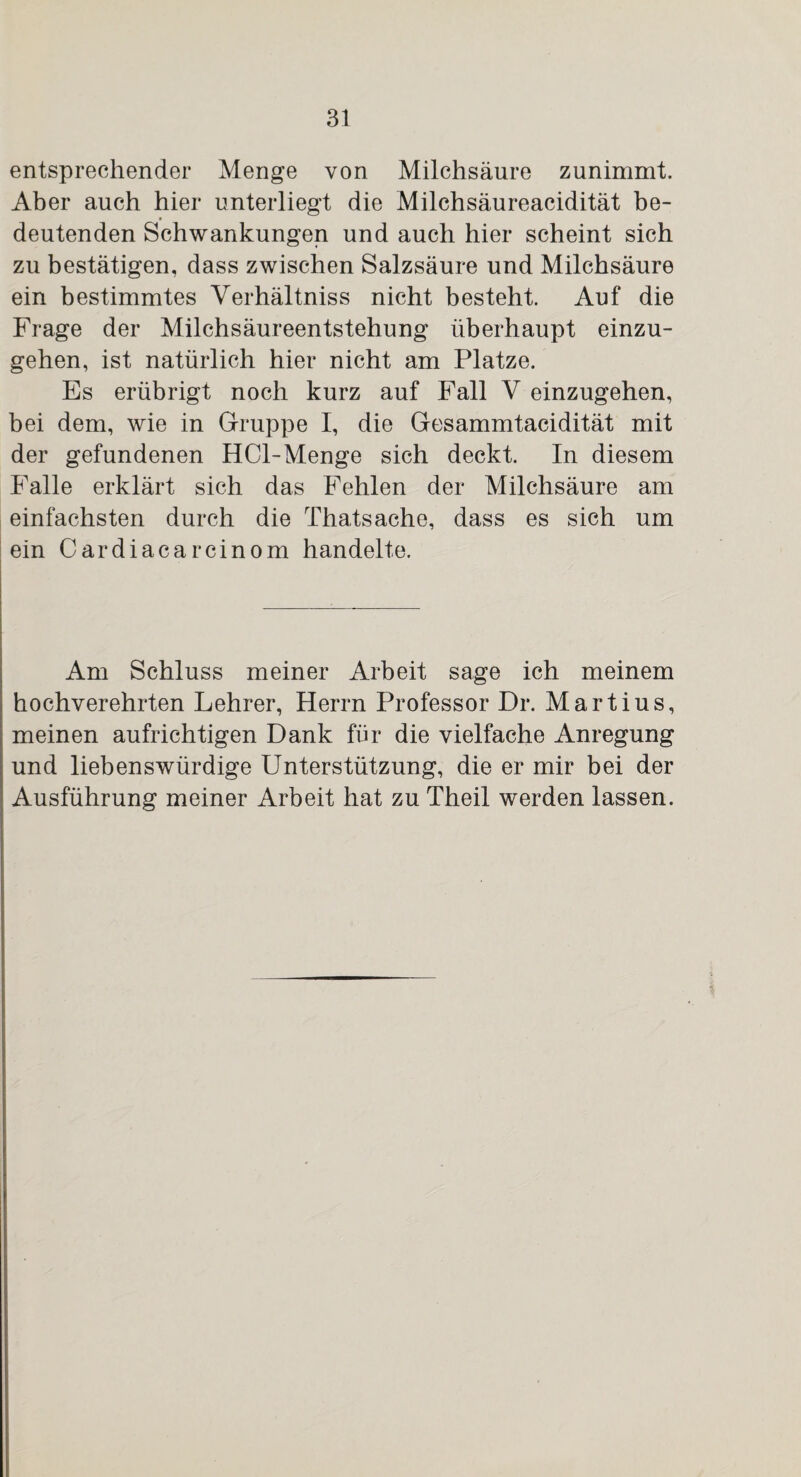 31

entsprechender Menge von Milchsäure zunimmt. Aber auch hier unterliegt die Milchsäureacidität bedeutenden Schwankungen und auch hier scheint sich zu bestätigen, dass zwischen Salzsäure und Milchsäure ein bestimmtes Verhältniss nicht besteht. Auf die Frage der Milchsäureentstehung überhaupt einzugehen, ist natürlich hier nicht am Platze.

Es erübrigt noch kurz auf Fall V einzugehen, bei dem, wie in Gruppe I, die Gesammtacidität mit der gefundenen HCl-Menge sich deckt. In diesem Falle erklärt sich das Fehlen der Milchsäure am einfachsten durch die Thatsache, dass es sich um ein Cardiacarcinom handelte.

Am Schluss meiner Arbeit sage ich meinem hochverehrten Lehrer, Herrn Professor Dr. Martius, meinen aufrichtigen Dank für die vielfache Anregung und liebenswürdige Unterstützung, die er mir bei der Ausführung meiner Arbeit hat zu Theil werden lassen.